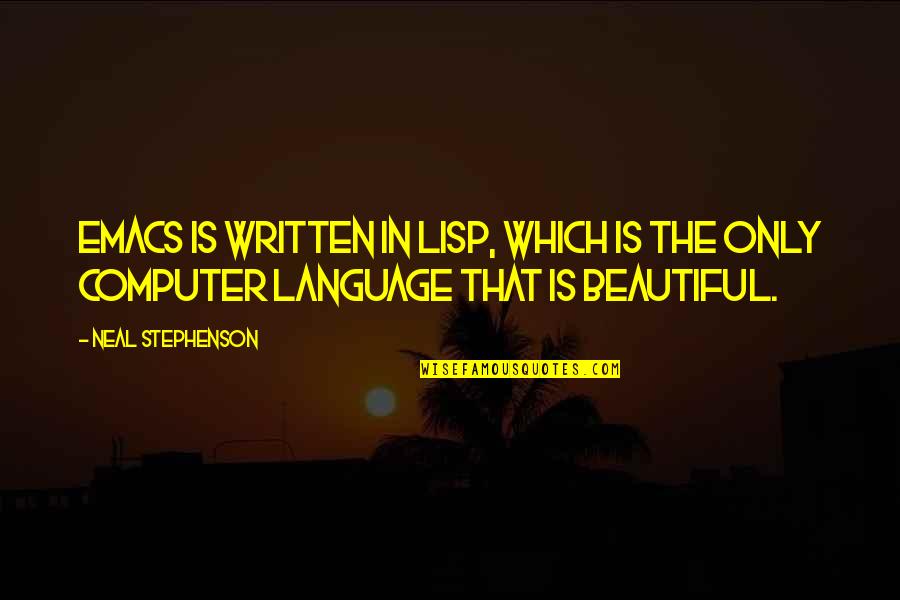 EMACS IS WRITTEN IN LISP, WHICH IS THE ONLY COMPUTER LANGUAGE THAT IS BEAUTIFUL.

- NEAL STEPHENSON

WISEFAMOUSQUOTES.COM